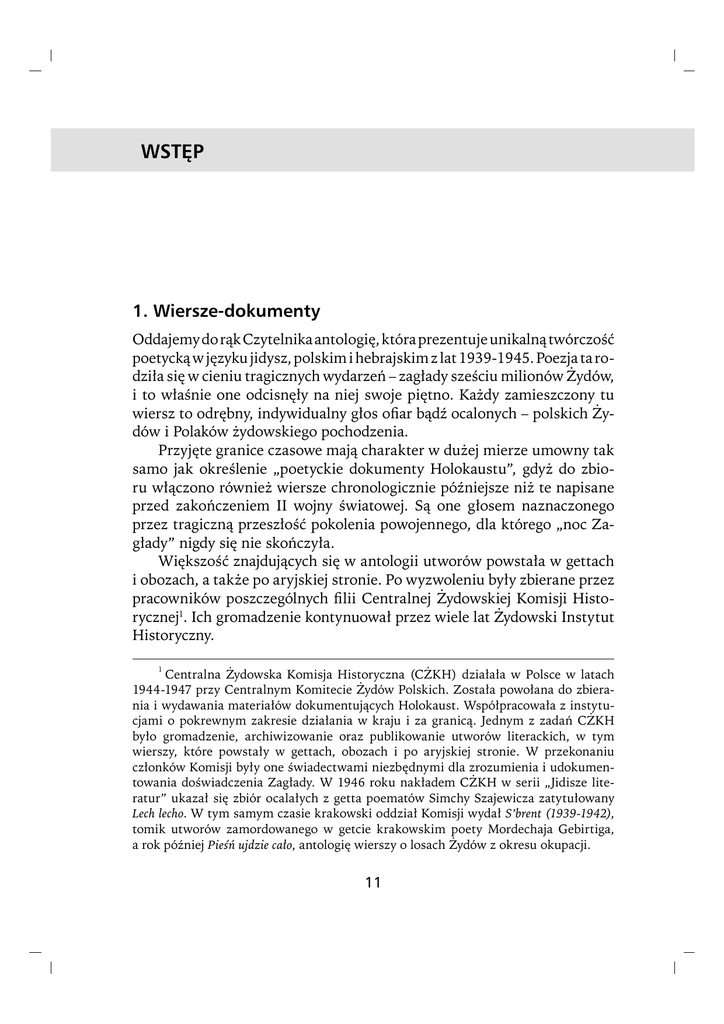 WSTĘP

1. Wiersze-dokumenty

Oddajemy do rąk Czytelnika antologię, która prezentuje unikalną twórczość poetycką w języku jidysz, polskim i hebrajskim z lat 1939-1945. Poezja ta rodziła się w cieniu tragicznych wydarzeń – zagłady sześciu milionów Żydów, i to właśnie one odcisnęły na niej swoje piętno. Każdy zamieszczony tu wiersz to odrębny, indywidualny głos ofiar bądź ocalonych – polskich Żydów i Polaków żydowskiego pochodzenia.

Przyjęte granice czasowe mają charakter w dużej mierze umowny tak samo jak określenie „poetyckie dokumenty Holokaustu", gdyż do zbioru włączono również wiersze chronologicznie późniejsze niż te napisane przed zakończeniem II wojny światowej. Są one głosem naznaczonego przez tragiczną przeszłość pokolenia powojennego, dla którego „noc Zagłady" nigdy się nie skończyła.

Większość znajdujących się w antologii utworów powstała w gettach i obozach, a także po aryjskiej stronie. Po wyzwoleniu były zbierane przez pracowników poszczególnych filii Centralnej Żydowskiej Komisji Historycznej$^1$. Ich gromadzenie kontynuował przez wiele lat Żydowski Instytut Historyczny.

$^1$ Centralna Żydowska Komisja Historyczna (CŻKH) działała w Polsce w latach 1944-1947 przy Centralnym Komitecie Żydów Polskich. Została powołana do zbierania i wydawania materiałów dokumentujących Holokaust. Współpracowała z instytucjami o pokrewnym zakresie działania w kraju i za granicą. Jednym z zadań CŻKH było gromadzenie, archiwizowanie oraz publikowanie utworów literackich, w tym wierszy, które powstały w gettach, obozach i po aryjskiej stronie. W przekonaniu członków Komisji były one świadectwami niezbędnymi dla zrozumienia i udokumentowania doświadczenia Zagłady. W 1946 roku nakładem CŻKH w serii „Jidisze literatur" ukazał się zbiór ocalałych z getta poematów Simchy Szajewicza zatytułowany Lech lecho. W tym samym czasie krakowski oddział Komisji wydał S'brent (1939-1942), tomik utworów zamordowanego w getcie krakowskim poety Mordechaja Gebirtiga, a rok później Pieśń ujdzie cało, antologię wierszy o losach Żydów z okresu okupacji.

11